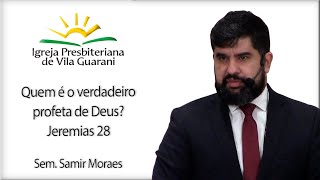 Igreja Presbiteriana de Vila Guarani

Quem é o verdadeiro profeta de Deus? Jeremias 28

Sem. Samir Moraes